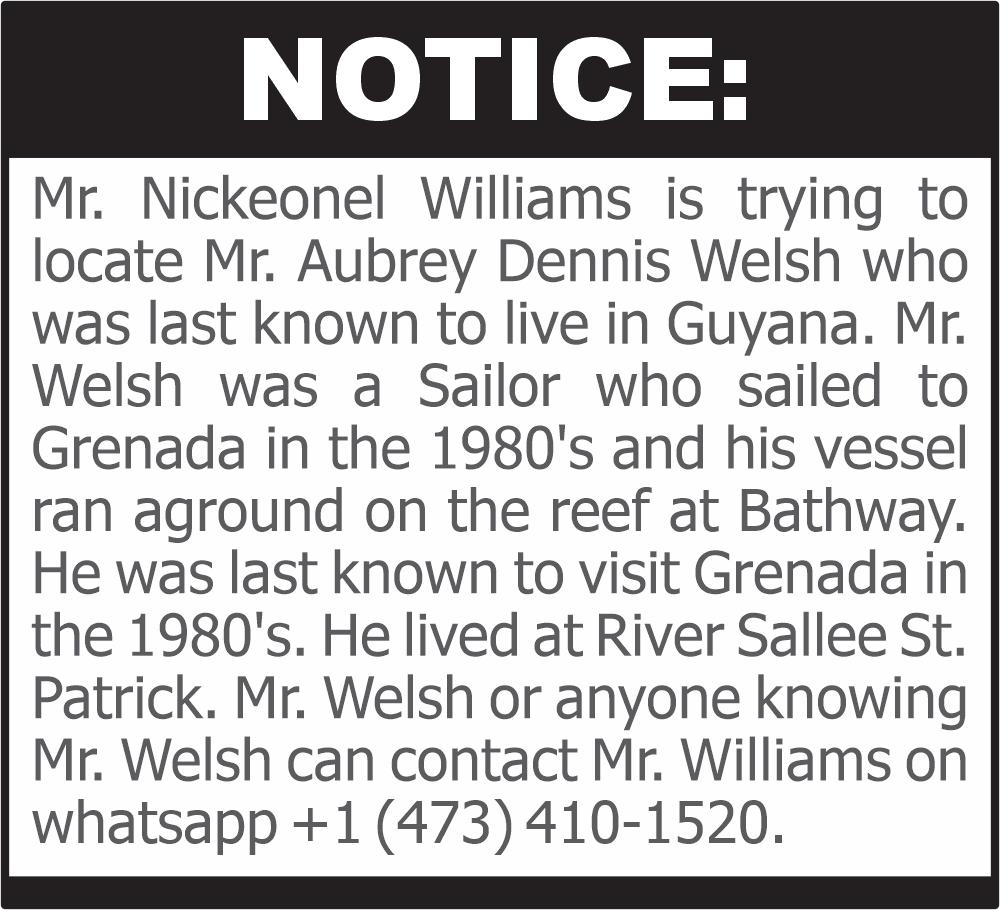 NOTICE:

Mr. Nickeonel Williams is trying to locate Mr. Aubrey Dennis Welsh who was last known to live in Guyana. Mr. Welsh was a Sailor who sailed to Grenada in the 1980's and his vessel ran aground on the reef at Bathway. He was last known to visit Grenada in the 1980's. He lived at River Sallee St. Patrick. Mr. Welsh or anyone knowing Mr. Welsh can contact Mr. Williams on whatsapp +1 (473) 410-1520.